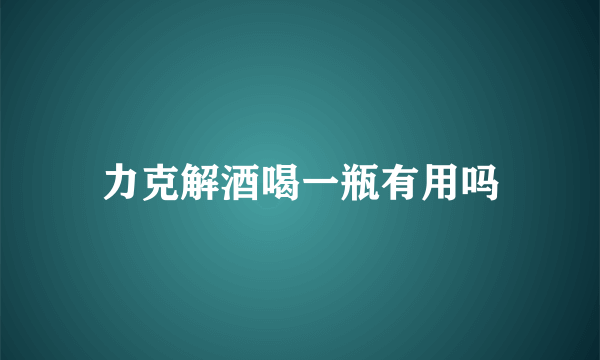 力克解酒喝一瓶有用吗